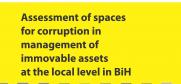 Assessment of spaces for corruption in management of immovable assets at the local level in BiH